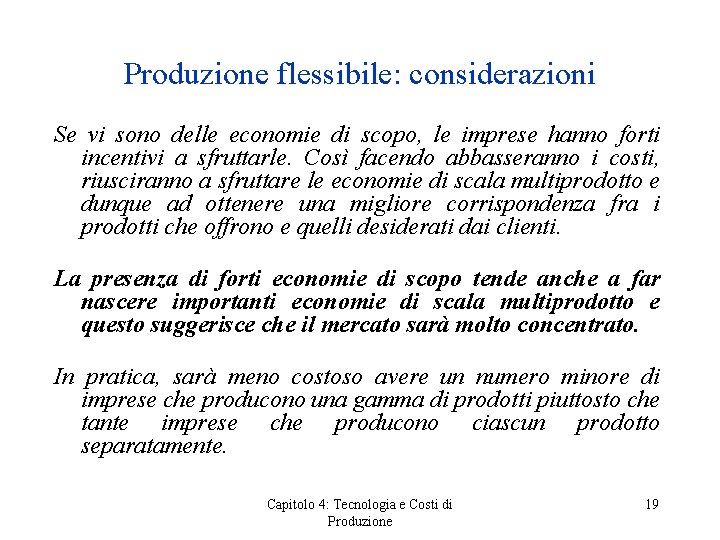 Produzione flessibile: considerazioni

Se vi sono delle economie di scopo, le imprese hanno forti incentivi a sfruttarle. Così facendo abbasseranno i costi, riusciranno a sfruttare le economie di scala multiprodotto e dunque ad ottenere una migliore corrispondenza fra i prodotti che offrono e quelli desiderati dai clienti.

La presenza di forti economie di scopo tende anche a far nascere importanti economie di scala multiprodotto e questo suggerisce che il mercato sarà molto concentrato.

In pratica, sarà meno costoso avere un numero minore di imprese che producono una gamma di prodotti piuttosto che tante imprese che producono ciascun prodotto separatamente.

Capitolo 4: Tecnologia e Costi di Produzione

19